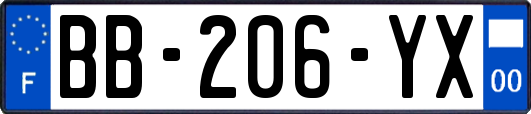 F
BB-206-YX
00